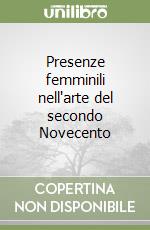 unilibro

Presenze femminili nell'arte del secondo Novecento

COPERTINA NON DISPONIBILE